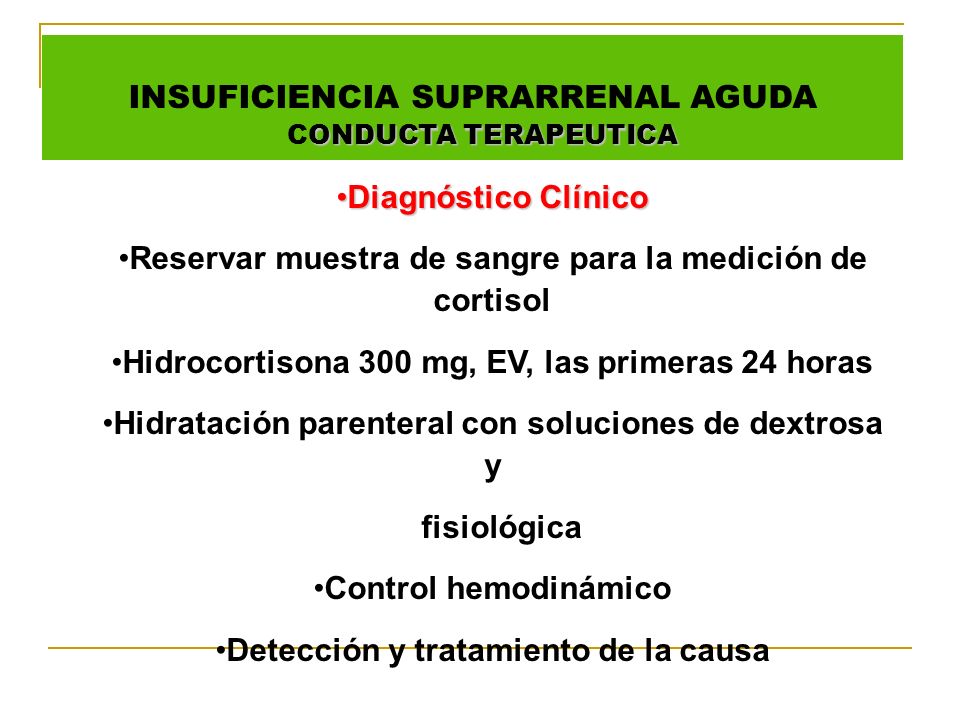 INSUFICIENCIA SUPRARRENAL AGUDA
CONDUCTA TERAPEUTICA

•Diagnóstico Clínico

•Reservar muestra de sangre para la medición de cortisol

•Hidrocortisona 300 mg, EV, las primeras 24 horas

•Hidratación parenteral con soluciones de dextrosa y

fisiológica

•Control hemodinámico

•Detección y tratamiento de la causa